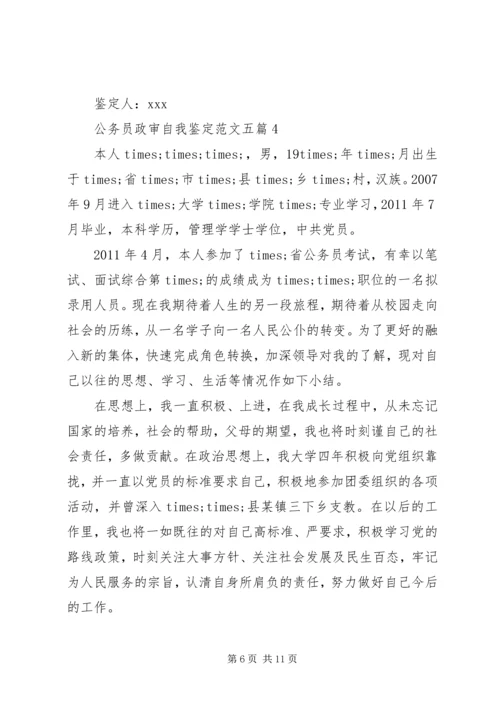 鉴定人：xxx

公务员政审自我鉴定范文五篇4

本人times;times;times;，男，19times;年times;月出生于times;省times;市times;县times;乡times;村，汉族。2007年9月进入times;大学times;学院times;专业学习，2011年7月毕业，本科学历，管理学学士学位，中共党员。

2011年4月，本人参加了times;省公务员考试，有幸以笔试、面试综合第times;的成绩成为times;times;职位的一名拟录用人员。现在我期待着人生的另一段旅程，期待着从校园走向社会的历练，从一名学子向一名人民公仆的转变。为了更好的融入新的集体，快速完成角色转换，加深领导对我的了解，现对自己以往的思想、学习、生活等情况作如下小结。

在思想上，我一直积极、上进，在我成长过程中，从未忘记国家的培养，社会的帮助，父母的期望，我也将时刻谨自己的社会责任，多做贡献。在政治思想上，我大学四年积极向党组织靠拢，并一直以党员的标准要求自己，积极地参加团委组织的各项活动，并曾深入times;times;县某镇三下乡支教。在以后的工作里，我也将一如既往的对自己高标准、严要求，积极学习党的路线政策，时刻关注大事方针、关注社会发展及民生百态，牢记为人民服务的宗旨，认清自身所肩负的责任，努力做好自己今后的工作。

第6页 共11页